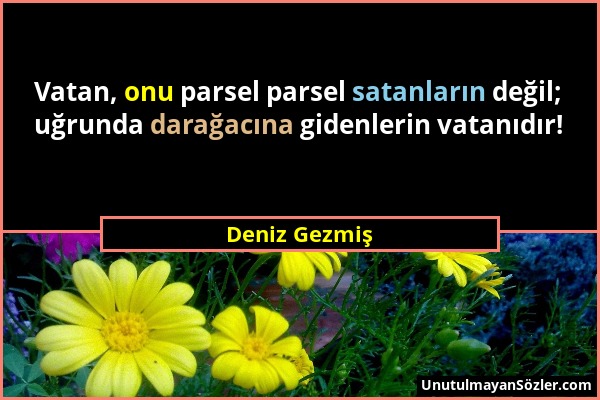 Vatan, onu parsel parsel satanların değil; uğrunda darağacına gidenlerin vatanıdır!

Deniz Gezmiş

UnutulmayanSözler.com